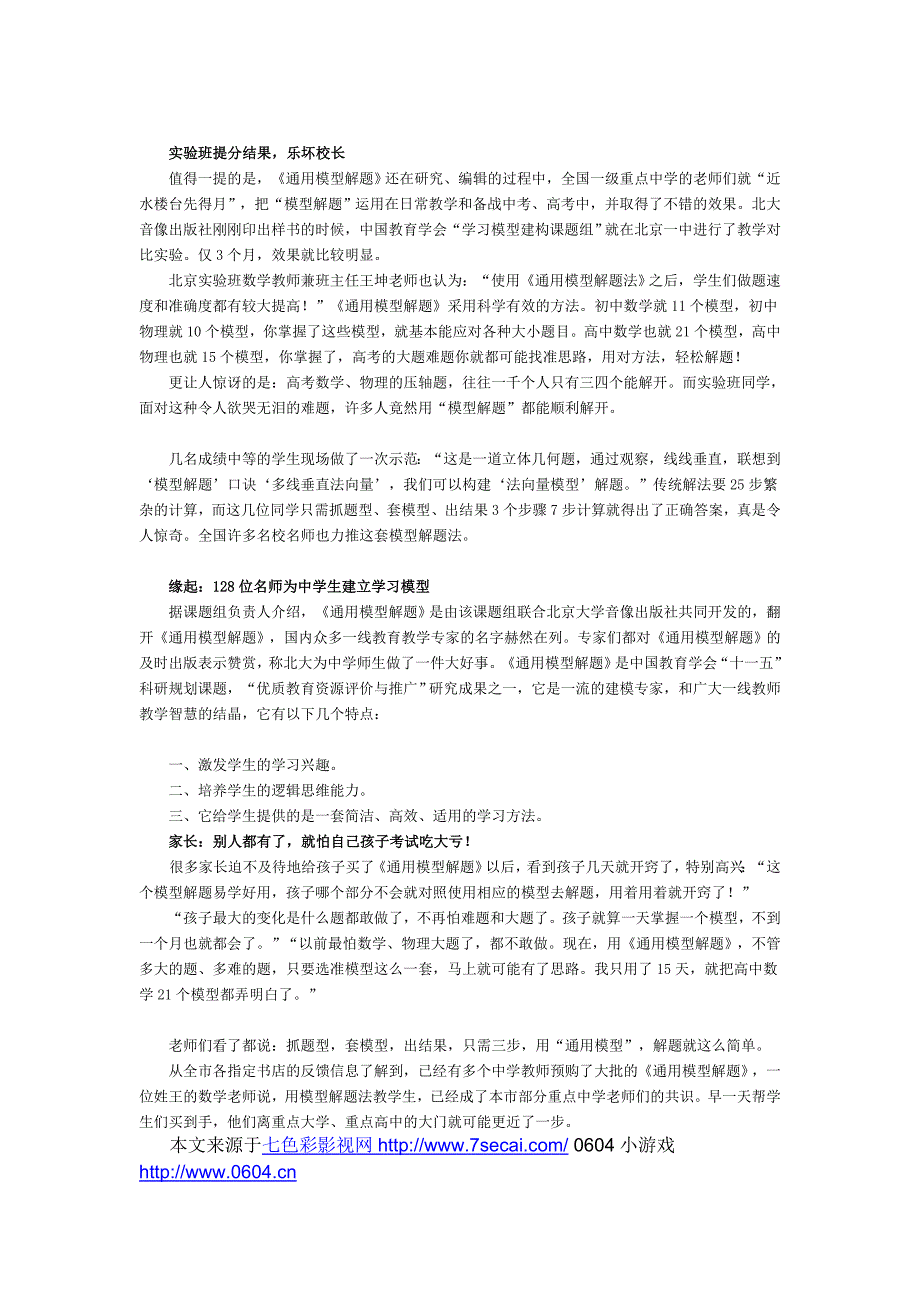 实验班提分结果，乐坏校长

值得一提的是，《通用模型解题》还在研究、编辑的过程中，全国一级重点中学的老师们就“近水楼台先得月”，把“模型解题”运用在日常教学和备战中考、高考中，并取得了不错的效果。北大音像出版社刚刚印出样书的时候，中国教育学会“学习模型建构课题组”就在北京一中进行了教学对比实验。仅 3 个月，效果就比较明显。

北京实验班数学教师兼班主任王坤老师也认为：“使用《通用模型解题法》之后，学生们做题速度和准确度都有较大提高！”《通用模型解题》采用科学有效的方法。初中数学就 11 个模型，初中物理就 10 个模型，你掌握了这些模型，就基本能应对各种大小题目。高中数学也就 21 个模型，高中物理也就 15 个模型，你掌握了，高考的大题难题你就都可能找准思路，用对方法，轻松解题！

更让人惊讶的是：高考数学、物理的压轴题，往往一千个人只有三四个能解开。而实验班同学，面对这种令人欲哭无泪的难题，许多人竟然用“模型解题”都能顺利解开。

几名成绩中等的学生现场做了一次示范：“这是一道立体几何题，通过观察，线线垂直，联想到‘模型解题’口诀‘多线垂直法向量’，我们可以构建‘法向量模型’解题。”传统解法要 25 步繁杂的计算，而这几位同学只需抓题型、套模型、出结果 3 个步骤 7 步计算就得出了正确答案，真是令人惊奇。全国许多名校名师也力推这套模型解题法。

缘起：128 位名师为中学生建立学习模型

据课题组负责人介绍，《通用模型解题》是由该课题组联合北京大学音像出版社共同开发的，翻开《通用模型解题》，国内众多一线教育教学专家的名字赫然在列。专家们都对《通用模型解题》的及时出版表示赞赏，称北大为中学师生做了一件大好事。《通用模型解题》是中国教育学会“十一五”科研规划课题，“优质教育资源评价与推广”研究成果之一，它是一流的建模专家，和广大一线教师教学智慧的结晶，它有以下几个特点：

一、激发学生的学习兴趣。
二、培养学生的逻辑思维能力。
三、它给学生提供的是一套简洁、高效、适用的学习方法。

家长：别人都有了，就怕自己孩子考试吃大亏！

很多家长迫不及待地给孩子买了《通用模型解题》以后，看到孩子几天就开窍了，特别高兴 “这个模型解题易学好用，孩子哪个部分不会就对照使用相应的模型去解题，用着用着就开窍了！”

“孩子最大的变化是什么题都敢做了，不再怕难题和大题了。孩子就算一天掌握一个模型，不到一个月也就都会了。”“以前最怕数学、物理大题了，都不敢做。现在，用《通用模型解题》，不管多大的题、多难的题，只要选准模型这么一套，马上就可能有了思路。我只用了 15 天，就把高中数学 21 个模型都弄明白了。”

老师们看了都说：抓题型，套模型，出结果，只需三步，用“通用模型”，解题就这么简单。

从全市各指定书店的反馈信息了解到，已经有多个中学教师预购了大批的《通用模型解题》，一位姓王的数学老师说，用模型解题法教学生，已经成了本市部分重点中学老师们的共识。早一天帮学生们买到手，他们离重点大学、重点高中的大门就可能更近了一步。

本文来源于七色彩影视网 http://www.7secai.com/ 0604 小游戏 http://www.0604.cn